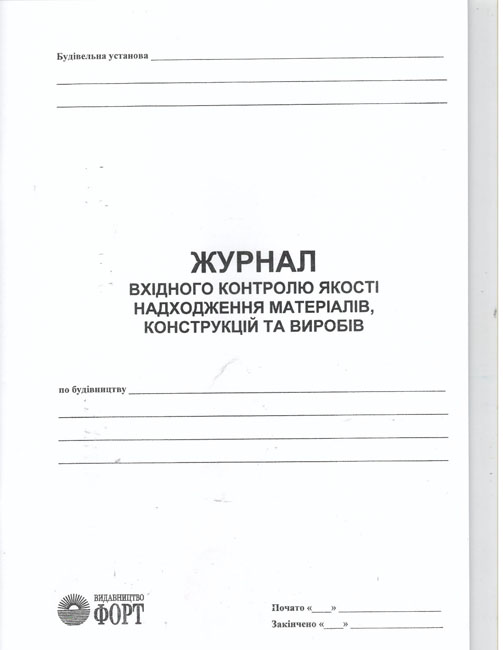 Будівельна установа ____

____

____

ЖУРНАЛ
ВХІДНОГО КОНТРОЛЮ ЯКОСТІ
НАДХОДЖЕННЯ МАТЕРІАЛІВ,
КОНСТРУКЦІЙ ТА ВИРОБІВ

по будівництву ____

____

____

____

ВИДАВНИЦТВО
ФОРТ

Почато «____» ____

Закінчено «____» ____